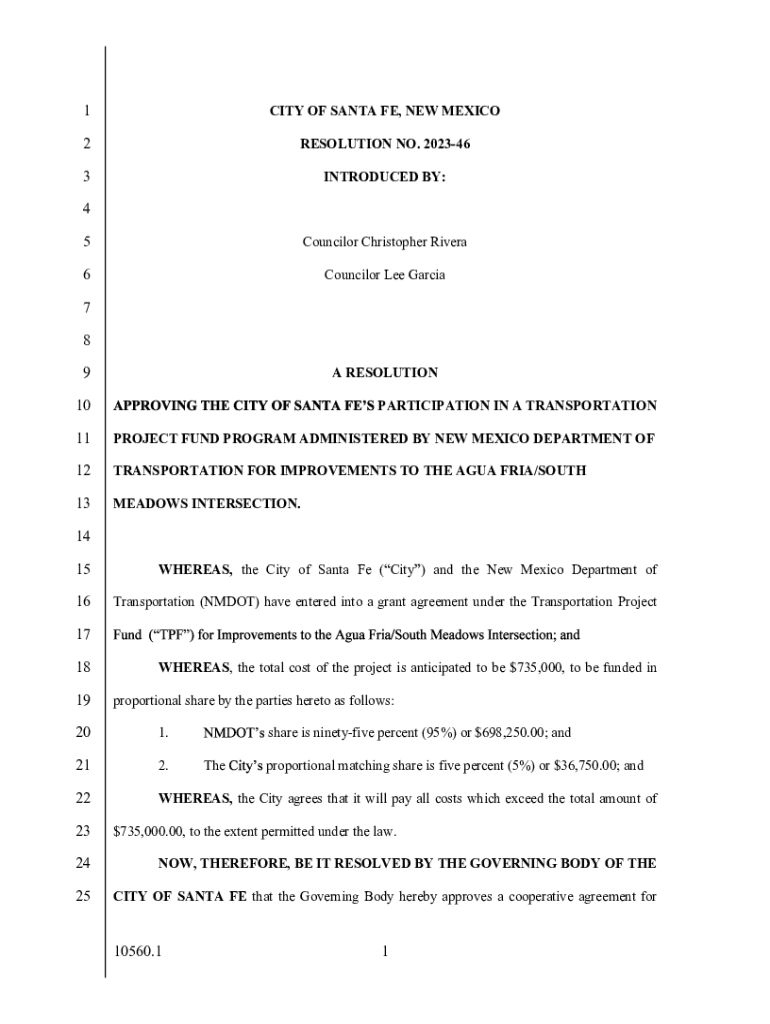 1 CITY OF SANTA FE, NEW MEXICO

2 RESOLUTION NO. 2023-46

3 INTRODUCED BY:

4

5 Councilor Christopher Rivera

6 Councilor Lee Garcia

7

8

9 A RESOLUTION

10 APPROVING THE CITY OF SANTA FE'S PARTICIPATION IN A TRANSPORTATION

11 PROJECT FUND PROGRAM ADMINISTERED BY NEW MEXICO DEPARTMENT OF

12 TRANSPORTATION FOR IMPROVEMENTS TO THE AGUA FRIA/SOUTH

13 MEADOWS INTERSECTION.

14

15 WHEREAS, the City of Santa Fe ("City") and the New Mexico Department of

16 Transportation (NMDOT) have entered into a grant agreement under the Transportation Project

17 Fund ("TPF") for Improvements to the Agua Fria/South Meadows Intersection; and

18 WHEREAS, the total cost of the project is anticipated to be $735,000, to be funded in

19 proportional share by the parties hereto as follows:

20 1. NMDOT's share is ninety-five percent (95%) or $698,250.00; and

21 2. The City's proportional matching share is five percent (5%) or $36,750.00; and

22 WHEREAS, the City agrees that it will pay all costs which exceed the total amount of

23 $735,000.00, to the extent permitted under the law.

24 NOW, THEREFORE, BE IT RESOLVED BY THE GOVERNING BODY OF THE

25 CITY OF SANTA FE that the Governing Body hereby approves a cooperative agreement for

10560.1 1